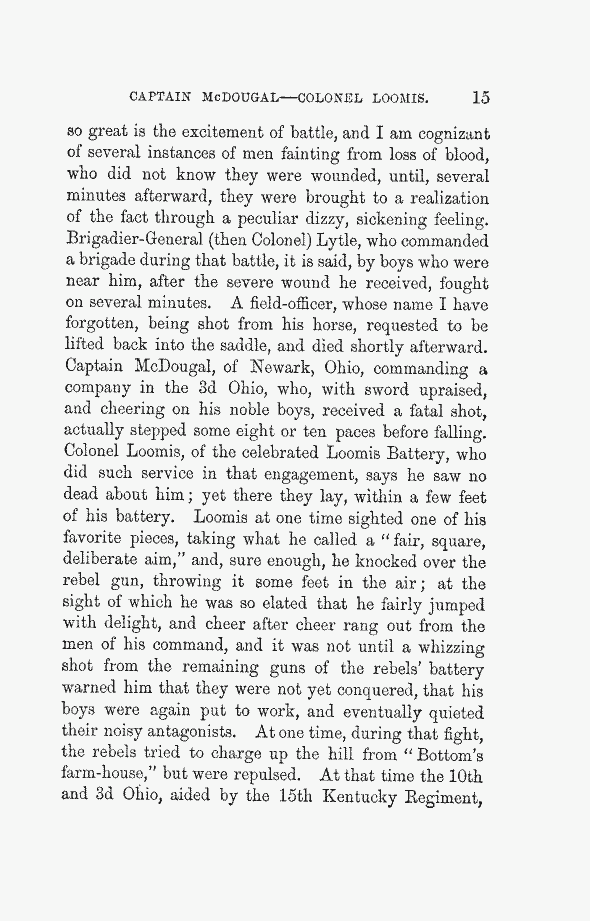 CAPTAIN McDOUGAL—COLONEL LOOMIS. 15

so great is the excitement of battle, and I am cognizant of several instances of men fainting from loss of blood, who did not know they were wounded, until, several minutes afterward, they were brought to a realization of the fact through a peculiar dizzy, sickening feeling. Brigadier-General (then Colonel) Lytle, who commanded a brigade during that battle, it is said, by boys who were near him, after the severe wound he received, fought on several minutes. A field-officer, whose name I have forgotten, being shot from his horse, requested to be lifted back into the saddle, and died shortly afterward. Captain McDougal, of Newark, Ohio, commanding a company in the 3d Ohio, who, with sword upraised, and cheering on his noble boys, received a fatal shot, actually stepped some eight or ten paces before falling. Colonel Loomis, of the celebrated Loomis Battery, who did such service in that engagement, says he saw no dead about him; yet there they lay, within a few feet of his battery. Loomis at one time sighted one of his favorite pieces, taking what he called a "fair, square, deliberate aim," and, sure enough, he knocked over the rebel gun, throwing it some feet in the air; at the sight of which he was so elated that he fairly jumped with delight, and cheer after cheer rang out from the men of his command, and it was not until a whizzing shot from the remaining guns of the rebels' battery warned him that they were not yet conquered, that his boys were again put to work, and eventually quieted their noisy antagonists. At one time, during that fight, the rebels tried to charge up the hill from "Bottom's farm-house," but were repulsed. At that time the 10th and 3d Ohio, aided by the 15th Kentucky Regiment,